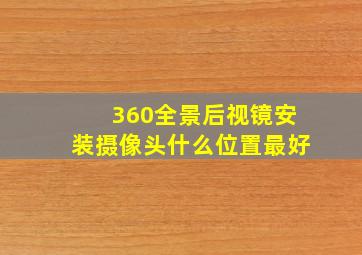 360全景后视镜安装摄像头什么位置最好